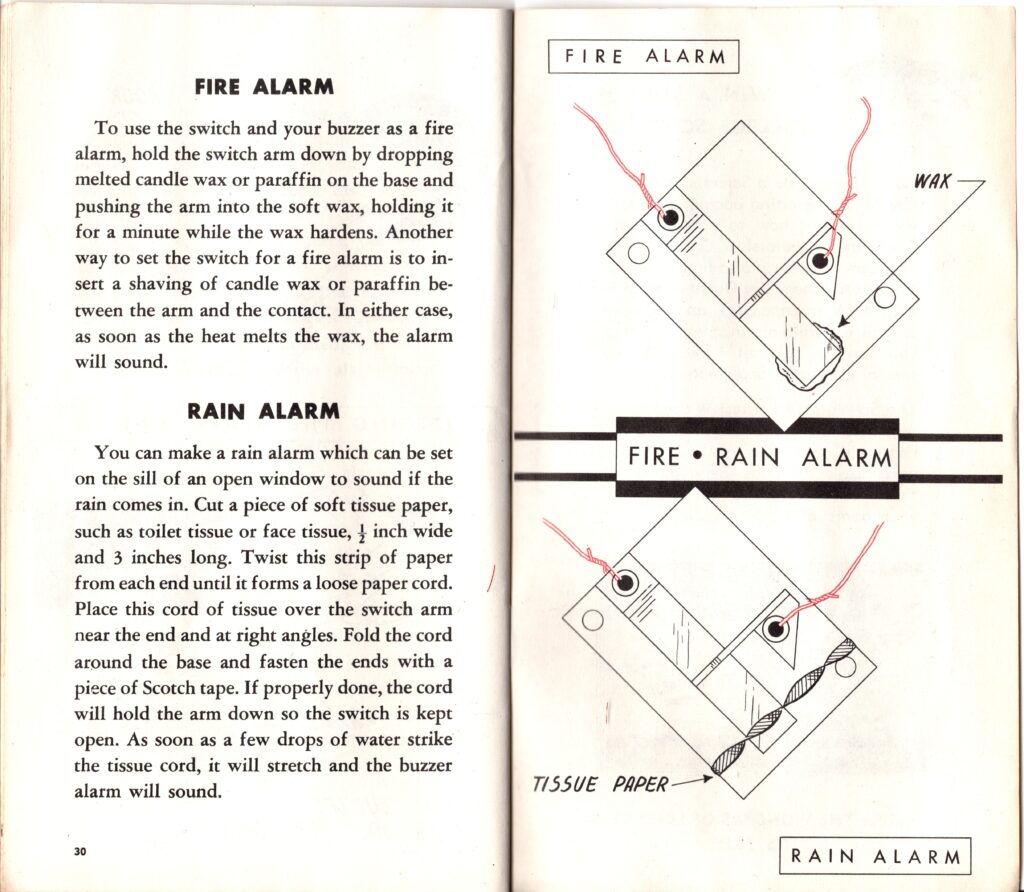 FIRE ALARM

To use the switch and your buzzer as a fire alarm, hold the switch arm down by dropping melted candle wax or paraffin on the base and pushing the arm into the soft wax, holding it for a minute while the wax hardens. Another way to set the switch for a fire alarm is to insert a shaving of candle wax or paraffin between the arm and the contact. In either case, as soon as the heat melts the wax, the alarm will sound.

RAIN ALARM

You can make a rain alarm which can be set on the sill of an open window to sound if the rain comes in. Cut a piece of soft tissue paper, such as toilet tissue or face tissue, $\frac{1}{2}$ inch wide and 3 inches long. Twist this strip of paper from each end until it forms a loose paper cord. Place this cord of tissue over the switch arm near the end and at right angles. Fold the cord around the base and fasten the ends with a piece of Scotch tape. If properly done, the cord will hold the arm down so the switch is kept open. As soon as a few drops of water strike the tissue cord, it will stretch and the buzzer alarm will sound.

30

FIRE ALARM

WAX

FIRE • RAIN ALARM

TISSUE PAPER

RAIN ALARM